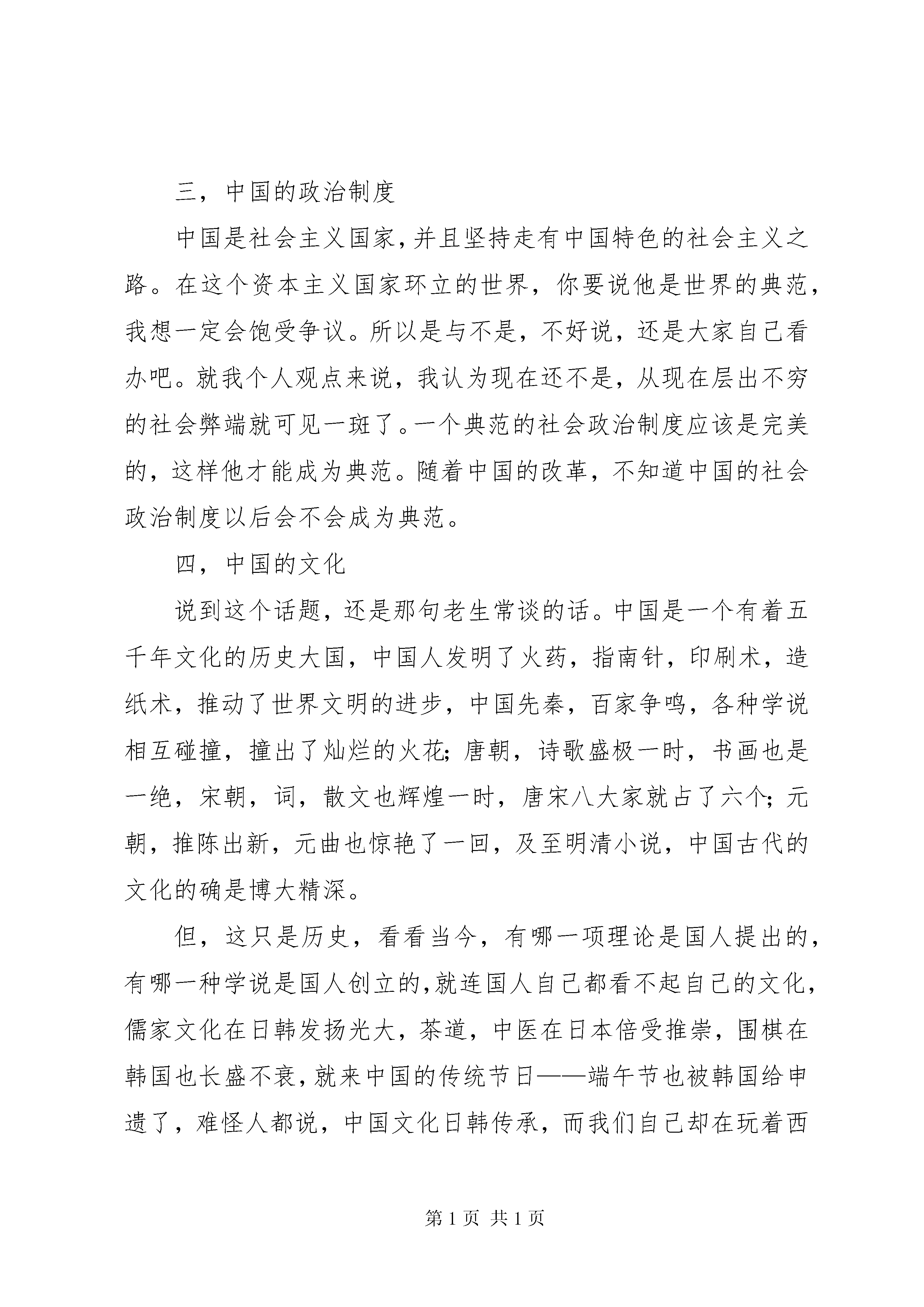 三，中国的政治制度

中国是社会主义国家，并且坚持走有中国特色的社会主义之路。在这个资本主义国家环立的世界，你要说他是世界的典范，我想一定会饱受争议。所以是与不是，不好说，还是大家自己看办吧。就我个人观点来说，我认为现在还不是，从现在层出不穷的社会弊端就可见一斑了。一个典范的社会政治制度应该是完美的，这样他才能成为典范。随着中国的改革，不知道中国的社会政治制度以后会不会成为典范。

四，中国的文化

说到这个话题，还是那句老生常谈的话。中国是一个有着五千年文化的历史大国，中国人发明了火药，指南针，印刷术，造纸术，推动了世界文明的进步，中国先秦，百家争鸣，各种学说相互碰撞，撞出了灿烂的火花；唐朝，诗歌盛极一时，书画也是一绝，宋朝，词，散文也辉煌一时，唐宋八大家就占了六个；元朝，推陈出新，元曲也惊艳了一回，及至明清小说，中国古代的文化的确是博大精深。

但，这只是历史，看看当今，有哪一项理论是国人提出的，有哪一种学说是国人创立的，就连国人自己都看不起自己的文化，儒家文化在日韩发扬光大，茶道，中医在日本倍受推崇，围棋在韩国也长盛不衰，就来中国的传统节日——端午节也被韩国给申遗了，难怪人都说，中国文化日韩传承，而我们自己却在玩着西

第 1 页 共 1 页